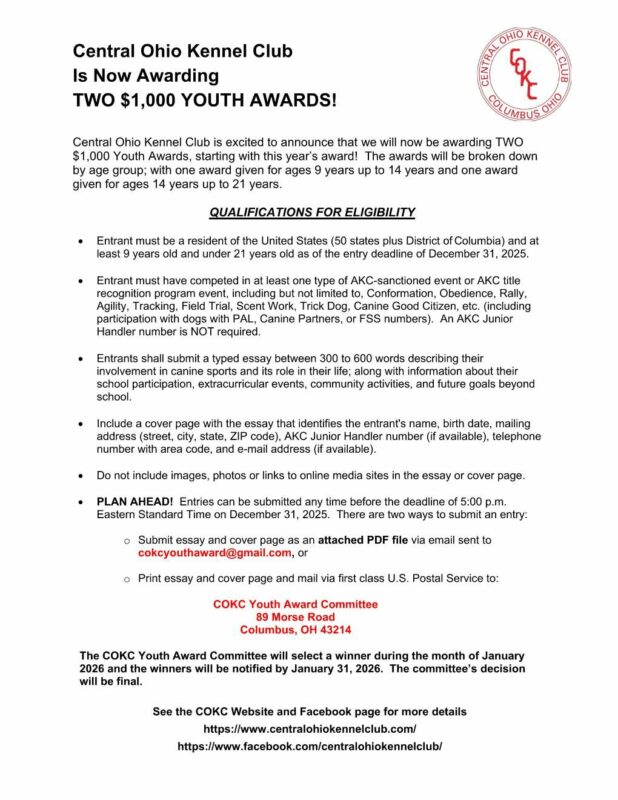 Central Ohio Kennel Club
Is Now Awarding
TWO $1,000 YOUTH AWARDS!

CENTRAL OHIO KENNEL CLUB
COKC
COLUMBUS OHIO

Central Ohio Kennel Club is excited to announce that we will now be awarding TWO $1,000 Youth Awards, starting with this year's award! The awards will be broken down by age group; with one award given for ages 9 years up to 14 years and one award given for ages 14 years up to 21 years.

QUALIFICATIONS FOR ELIGIBILITY

• Entrant must be a resident of the United States (50 states plus District of Columbia) and at least 9 years old and under 21 years old as of the entry deadline of December 31, 2025.

• Entrant must have competed in at least one type of AKC-sanctioned event or AKC title recognition program event, including but not limited to, Conformation, Obedience, Rally, Agility, Tracking, Field Trial, Scent Work, Trick Dog, Canine Good Citizen, etc. (including participation with dogs with PAL, Canine Partners, or FSS numbers). An AKC Junior Handler number is NOT required.

• Entrants shall submit a typed essay between 300 to 600 words describing their involvement in canine sports and its role in their life; along with information about their school participation, extracurricular events, community activities, and future goals beyond school.

• Include a cover page with the essay that identifies the entrant's name, birth date, mailing address (street, city, state, ZIP code), AKC Junior Handler number (if available), telephone number with area code, and e-mail address (if available).

• Do not include images, photos or links to online media sites in the essay or cover page.

• PLAN AHEAD! Entries can be submitted any time before the deadline of 5:00 p.m. Eastern Standard Time on December 31, 2025. There are two ways to submit an entry:

○ Submit essay and cover page as an attached PDF file via email sent to cokcyouthaward@gmail.com, or

○ Print essay and cover page and mail via first class U.S. Postal Service to:

COKC Youth Award Committee
89 Morse Road
Columbus, OH 43214

The COKC Youth Award Committee will select a winner during the month of January 2026 and the winners will be notified by January 31, 2026. The committee's decision will be final.

See the COKC Website and Facebook page for more details
https://www.centralohiokennelclub.com/
https://www.facebook.com/centralohiokennelclub/